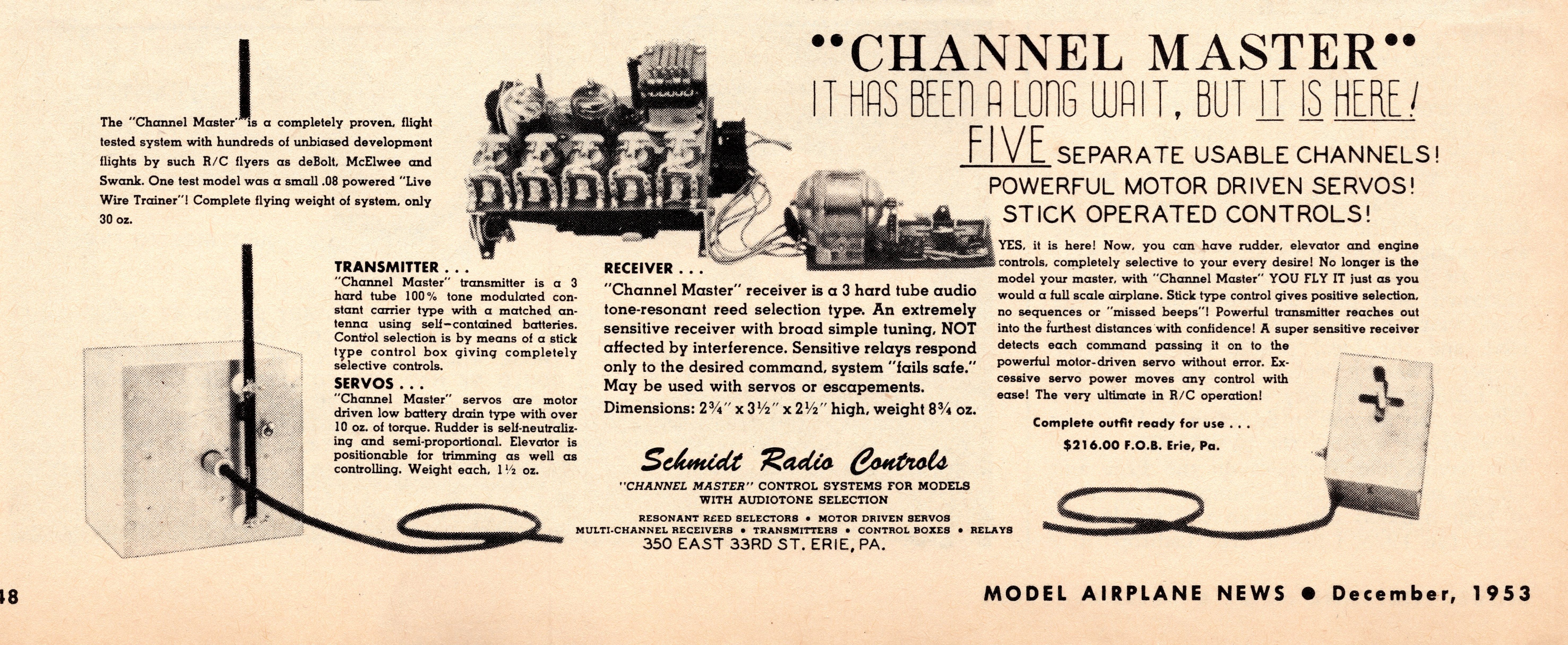 "CHANNEL MASTER"

IT HAS BEEN A LONG WAIT, BUT IT IS HERE!

FIVE SEPARATE USABLE CHANNELS!
POWERFUL MOTOR DRIVEN SERVOS!
STICK OPERATED CONTROLS!

The "Channel Master" is a completely proven, flight tested system with hundreds of unbiased development flights by such R/C flyers as deBolt, McElwee and Swank. One test model was a small .08 powered "Live Wire Trainer"! Complete flying weight of system, only 30 oz.

TRANSMITTER . . .
"Channel Master" transmitter is a 3 hard tube 100% tone modulated constant carrier type with a matched antenna using self-contained batteries. Control selection is by means of a stick type control box giving completely selective controls.

SERVOS . . .
"Channel Master" servos are motor driven low battery drain type with over 10 oz. of torque. Rudder is self-neutralizing and semi-proportional. Elevator is positionable for trimming as well as controlling. Weight each, 1½ oz.

RECEIVER . . .
"Channel Master" receiver is a 3 hard tube audio tone-resonant reed selection type. An extremely sensitive receiver with broad simple tuning, NOT affected by interference. Sensitive relays respond only to the desired command, system "fails safe." May be used with servos or escapements.
Dimensions: 2¾" x 3½" x 2½" high, weight 8¾ oz.

YES, it is here! Now, you can have rudder, elevator and engine controls, completely selective to your every desire! No longer is the model your master, with "Channel Master" YOU FLY IT just as you would a full scale airplane. Stick type control gives positive selection, no sequences or "missed beeps"! Powerful transmitter reaches out into the furthest distances with confidence! A super sensitive receiver detects each command passing it on to the powerful motor-driven servo without error. Excessive servo power moves any control with ease! The very ultimate in R/C operation!

Complete outfit ready for use . . .
$216.00 F.O.B. Erie, Pa.

Schmidt Radio Controls
"CHANNEL MASTER" CONTROL SYSTEMS FOR MODELS WITH AUDIOTONE SELECTION
RESONANT REED SELECTORS • MOTOR DRIVEN SERVOS
MULTI-CHANNEL RECEIVERS • TRANSMITTERS • CONTROL BOXES • RELAYS
350 EAST 33RD ST. ERIE, PA.

48

MODEL AIRPLANE NEWS • December, 1953